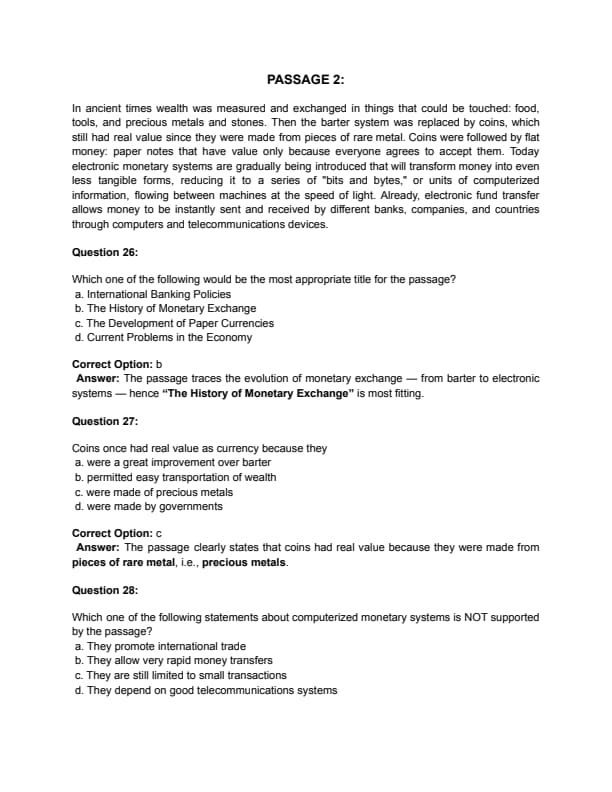 PASSAGE 2:

In ancient times wealth was measured and exchanged in things that could be touched: food, tools, and precious metals and stones. Then the barter system was replaced by coins, which still had real value since they were made from pieces of rare metal. Coins were followed by flat money: paper notes that have value only because everyone agrees to accept them. Today electronic monetary systems are gradually being introduced that will transform money into even less tangible forms, reducing it to a series of "bits and bytes," or units of computerized information, flowing between machines at the speed of light. Already, electronic fund transfer allows money to be instantly sent and received by different banks, companies, and countries through computers and telecommunications devices.

Question 26:

Which one of the following would be the most appropriate title for the passage?
a. International Banking Policies
b. The History of Monetary Exchange
c. The Development of Paper Currencies
d. Current Problems in the Economy

Correct Option: b
Answer: The passage traces the evolution of monetary exchange — from barter to electronic systems — hence "The History of Monetary Exchange" is most fitting.

Question 27:

Coins once had real value as currency because they
a. were a great improvement over barter
b. permitted easy transportation of wealth
c. were made of precious metals
d. were made by governments

Correct Option: c
Answer: The passage clearly states that coins had real value because they were made from pieces of rare metal, i.e., precious metals.

Question 28:

Which one of the following statements about computerized monetary systems is NOT supported by the passage?
a. They promote international trade
b. They allow very rapid money transfers
c. They are still limited to small transactions
d. They depend on good telecommunications systems